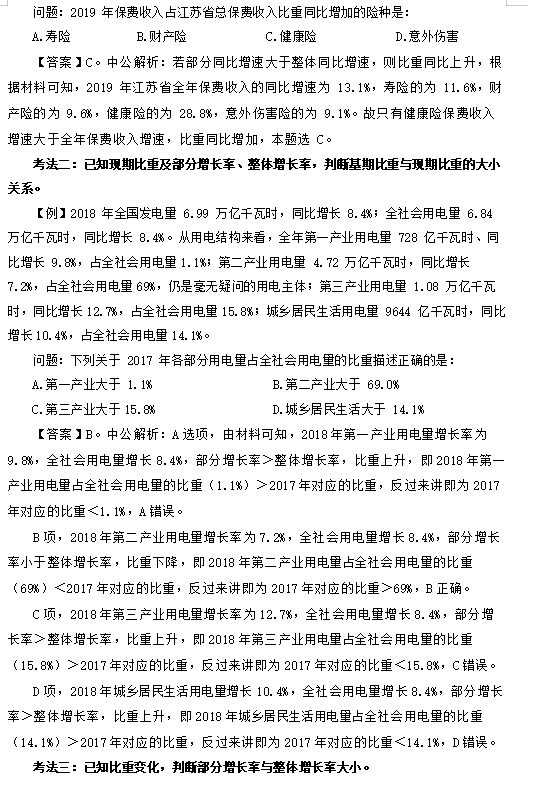 问题：2019 年保费收入占江苏省总保费收入比重同比增加的险种是：

A.寿险　　B.财产险　　C.健康险　　D.意外伤害

【答案】C。中公解析：若部分同比增速大于整体同比增速，则比重同比上升，根据材料可知，2019 年江苏省全年保费收入的同比增速为 13.1%，寿险的为 11.6%，财产险的为 9.6%，健康险的为 28.8%，意外伤害险的为 9.1%。故只有健康险保费收入增速大于全年保费收入增速，比重同比增加，本题选 C。

考法二：已知现期比重及部分增长率、整体增长率，判断基期比重与现期比重的大小关系。

【例】2018 年全国发电量 6.99 万亿千瓦时，同比增长 8.4%；全社会用电量 6.84 万亿千瓦时，同比增长 8.4%。从用电结构来看，全年第一产业用电量 728 亿千瓦时、同比增长 9.8%，占全社会用电量 1.1%；第二产业用电量 4.72 万亿千瓦时，同比增长 7.2%，占全社会用电量 69%，仍是毫无疑问的用电主体；第三产业用电量 1.08 万亿千瓦时，同比增长 12.7%，占全社会用电量 15.8%；城乡居民生活用电量 9644 亿千瓦时，同比增长 10.4%，占全社会用电量 14.1%。

问题：下列关于 2017 年各部分用电量占全社会用电量的比重描述正确的是：

A.第一产业大于 1.1%　　B.第二产业大于 69.0%

C.第三产业大于 15.8%　　D.城乡居民生活大于 14.1%

【答案】B。中公解析：A 选项，由材料可知，2018 年第一产业用电量增长率为 9.8%，全社会用电量增长 8.4%，部分增长率＞整体增长率，比重上升，即 2018 年第一产业用电量占全社会用电量的比重（1.1%）＞2017 年对应的比重，反过来讲即为 2017 年对应的比重＜1.1%，A 错误。

B 项，2018 年第二产业用电量增长率为 7.2%，全社会用电量增长 8.4%，部分增长率小于整体增长率，比重下降，即 2018 年第二产业用电量占全社会用电量的比重（69%）＜2017 年对应的比重，反过来讲即为 2017 年对应的比重＞69%，B 正确。

C 项，2018 年第三产业用电量增长率为 12.7%，全社会用电量增长 8.4%，部分增长率＞整体增长率，比重上升，即 2018 年第三产业用电量占全社会用电量的比重（15.8%）＞2017 年对应的比重，反过来讲即为 2017 年对应的比重＜15.8%，C 错误。

D 项，2018 年城乡居民生活用电量增长 10.4%，全社会用电量增长 8.4%，部分增长率＞整体增长率，比重上升，即 2018 年城乡居民生活用电量占全社会用电量的比重（14.1%）＞2017 年对应的比重，反过来讲即为 2017 年对应的比重＜14.1%，D 错误。

考法三：已知比重变化，判断部分增长率与整体增长率大小。